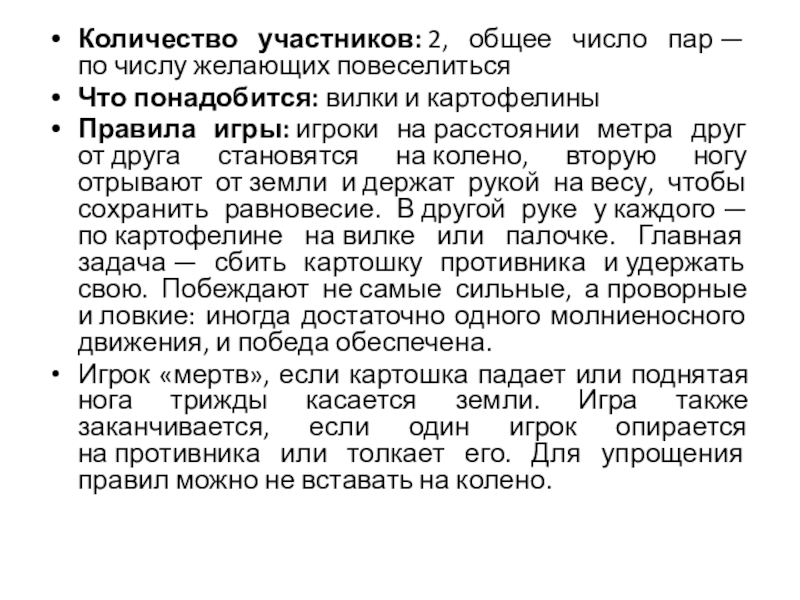 • Количество участников: 2, общее число пар — по числу желающих повеселиться

• Что понадобится: вилки и картофелины

• Правила игры: игроки на расстоянии метра друг от друга становятся на колено, вторую ногу отрывают от земли и держат рукой на весу, чтобы сохранить равновесие. В другой руке у каждого — по картофелине на вилке или палочке. Главная задача — сбить картошку противника и удержать свою. Побеждают не самые сильные, а проворные и ловкие: иногда достаточно одного молниеносного движения, и победа обеспечена.

• Игрок «мертв», если картошка падает или поднятая нога трижды касается земли. Игра также заканчивается, если один игрок опирается на противника или толкает его. Для упрощения правил можно не вставать на колено.